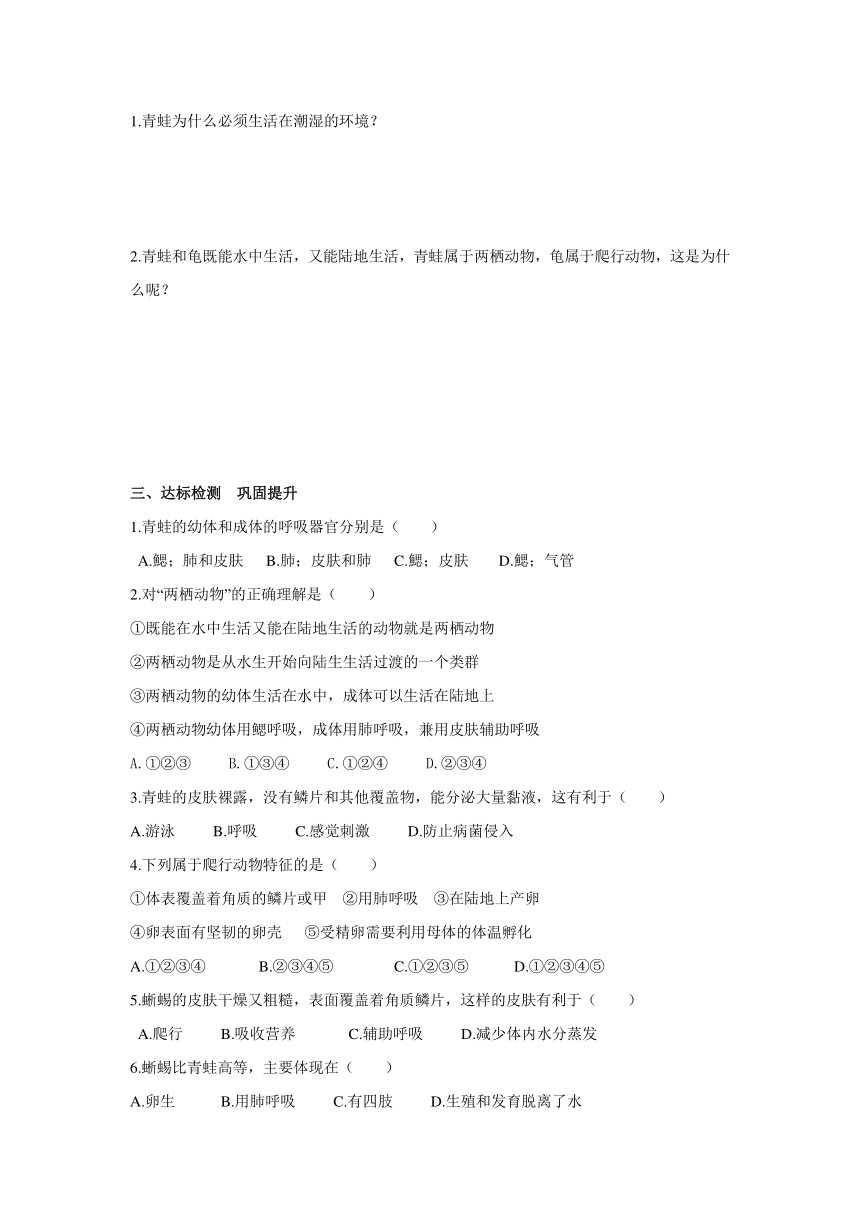 1.青蛙为什么必须生活在潮湿的环境？

2.青蛙和龟既能水中生活，又能陆地生活，青蛙属于两栖动物，龟属于爬行动物，这是为什么呢？

三、达标检测　巩固提升

1.青蛙的幼体和成体的呼吸器官分别是（　　）

A.鳃；肺和皮肤　B.肺；皮肤和肺　C.鳃；皮肤　D.鳃；气管

2.对“两栖动物”的正确理解是（　　）

①既能在水中生活又能在陆地生活的动物就是两栖动物

②两栖动物是从水生开始向陆生生活过渡的一个类群

③两栖动物的幼体生活在水中，成体可以生活在陆地上

④两栖动物幼体用鳃呼吸，成体用肺呼吸，兼用皮肤辅助呼吸

A.①②③　B.①③④　C.①②④　D.②③④

3.青蛙的皮肤裸露，没有鳞片和其他覆盖物，能分泌大量黏液，这有利于（　　）

A.游泳　B.呼吸　C.感觉刺激　D.防止病菌侵入

4.下列属于爬行动物特征的是（　　）

①体表覆盖着角质的鳞片或甲　②用肺呼吸　③在陆地上产卵

④卵表面有坚韧的卵壳　⑤受精卵需要利用母体的体温孵化

A.①②③④　B.②③④⑤　C.①②③⑤　D.①②③④⑤

5.蜥蜴的皮肤干燥又粗糙，表面覆盖着角质鳞片，这样的皮肤有利于（　　）

A.爬行　B.吸收营养　C.辅助呼吸　D.减少体内水分蒸发

6.蜥蜴比青蛙高等，主要体现在（　　）

A.卵生　B.用肺呼吸　C.有四肢　D.生殖和发育脱离了水